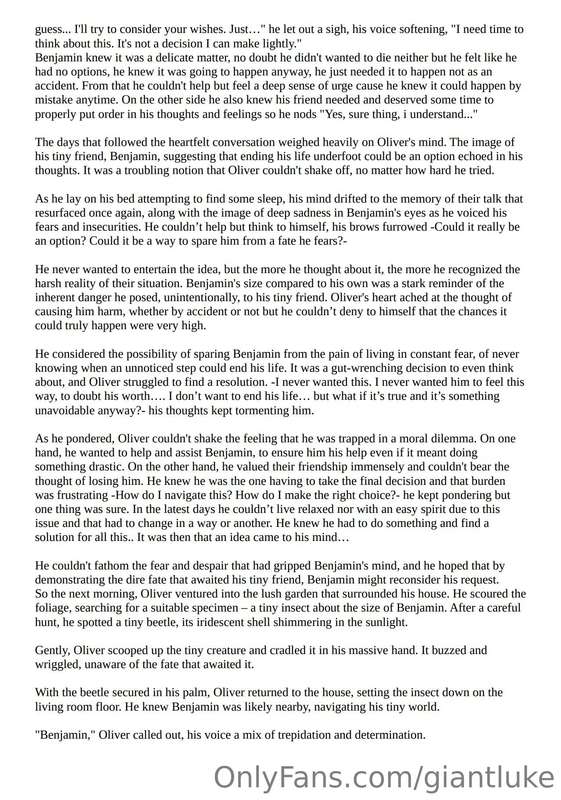 guess... I'll try to consider your wishes. Just…" he let out a sigh, his voice softening, "I need time to think about this. It's not a decision I can make lightly."
Benjamin knew it was a delicate matter, no doubt he didn't wanted to die neither but he felt like he had no options, he knew it was going to happen anyway, he just needed it to happen not as an accident. From that he couldn't help but feel a deep sense of urge cause he knew it could happen by mistake anytime. On the other side he also knew his friend needed and deserved some time to properly put order in his thoughts and feelings so he nods "Yes, sure thing, i understand..."

The days that followed the heartfelt conversation weighed heavily on Oliver's mind. The image of his tiny friend, Benjamin, suggesting that ending his life underfoot could be an option echoed in his thoughts. It was a troubling notion that Oliver couldn't shake off, no matter how hard he tried.

As he lay on his bed attempting to find some sleep, his mind drifted to the memory of their talk that resurfaced once again, along with the image of deep sadness in Benjamin's eyes as he voiced his fears and insecurities. He couldn't help but think to himself, his brows furrowed -Could it really be an option? Could it be a way to spare him from a fate he fears?-

He never wanted to entertain the idea, but the more he thought about it, the more he recognized the harsh reality of their situation. Benjamin's size compared to his own was a stark reminder of the inherent danger he posed, unintentionally, to his tiny friend. Oliver's heart ached at the thought of causing him harm, whether by accident or not but he couldn't deny to himself that the chances it could truly happen were very high.

He considered the possibility of sparing Benjamin from the pain of living in constant fear, of never knowing when an unnoticed step could end his life. It was a gut-wrenching decision to even think about, and Oliver struggled to find a resolution. -I never wanted this. I never wanted him to feel this way, to doubt his worth…. I don't want to end his life… but what if it's true and it's something unavoidable anyway?- his thoughts kept tormenting him.

As he pondered, Oliver couldn't shake the feeling that he was trapped in a moral dilemma. On one hand, he wanted to help and assist Benjamin, to ensure him his help even if it meant doing something drastic. On the other hand, he valued their friendship immensely and couldn't bear the thought of losing him. He knew he was the one having to take the final decision and that burden was frustrating -How do I navigate this? How do I make the right choice?- he kept pondering but one thing was sure. In the latest days he couldn't live relaxed nor with an easy spirit due to this issue and that had to change in a way or another. He knew he had to do something and find a solution for all this.. It was then that an idea came to his mind…

He couldn't fathom the fear and despair that had gripped Benjamin's mind, and he hoped that by demonstrating the dire fate that awaited his tiny friend, Benjamin might reconsider his request.
So the next morning, Oliver ventured into the lush garden that surrounded his house. He scoured the foliage, searching for a suitable specimen – a tiny insect about the size of Benjamin. After a careful hunt, he spotted a tiny beetle, its iridescent shell shimmering in the sunlight.

Gently, Oliver scooped up the tiny creature and cradled it in his massive hand. It buzzed and wriggled, unaware of the fate that awaited it.

With the beetle secured in his palm, Oliver returned to the house, setting the insect down on the living room floor. He knew Benjamin was likely nearby, navigating his tiny world.

"Benjamin," Oliver called out, his voice a mix of trepidation and determination.

OnlyFans.com/giantluke